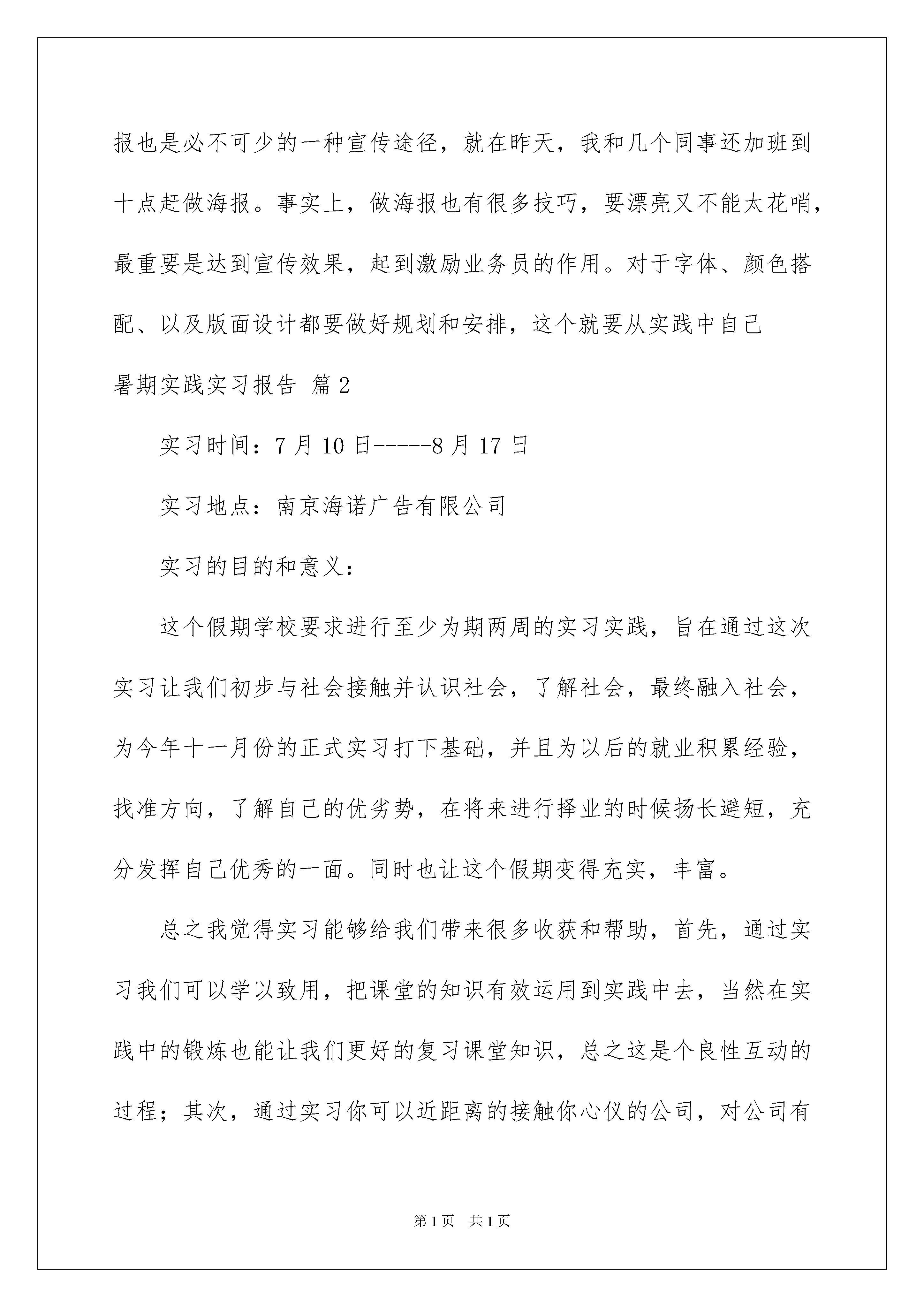 报也是必不可少的一种宣传途径，就在昨天，我和几个同事还加班到十点赶做海报。事实上，做海报也有很多技巧，要漂亮又不能太花哨，最重要是达到宣传效果，起到激励业务员的作用。对于字体、颜色搭配、以及版面设计都要做好规划和安排，这个就要从实践中自己

暑期实践实习报告 篇2

实习时间：7月10日-----8月17日

实习地点：南京海诺广告有限公司

实习的目的和意义：

这个假期学校要求进行至少为期两周的实习实践，旨在通过这次实习让我们初步与社会接触并认识社会，了解社会，最终融入社会，为今年十一月份的正式实习打下基础，并且为以后的就业积累经验，找准方向，了解自己的优劣势，在将来进行择业的时候扬长避短，充分发挥自己优秀的一面。同时也让这个假期变得充实，丰富。

总之我觉得实习能够给我们带来很多收获和帮助，首先，通过实习我们可以学以致用，把课堂的知识有效运用到实践中去，当然在实践中的锻炼也能让我们更好的复习课堂知识，总之这是个良性互动的过程；其次，通过实习你可以近距离的接触你心仪的公司，对公司有

第1页 共1页